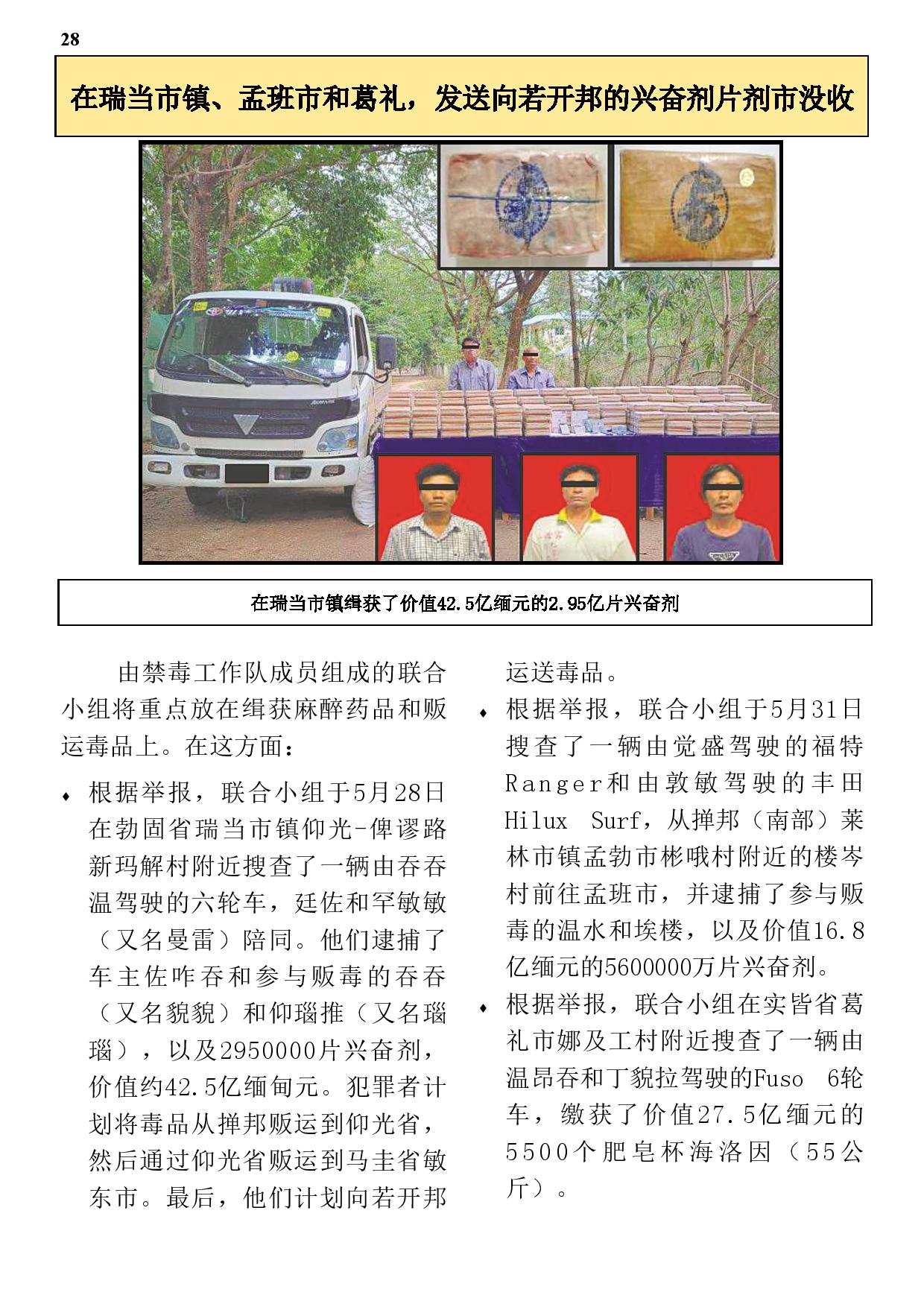 28

在瑞当市镇、孟班市和葛礼，发送向若开邦的兴奋剂片剂市没收

在瑞当市镇缉获了价值42.5亿缅元的2.95亿片兴奋剂

由禁毒工作队成员组成的联合小组将重点放在缉获麻醉药品和贩运毒品上。在这方面：

♦ 根据举报，联合小组于5月28日在勃固省瑞当市镇仰光-俾谬路新玛解村附近搜查了一辆由吞吞温驾驶的六轮车，廷佐和罕敏敏（又名曼雷）陪同。他们逮捕了车主佐咋吞和参与贩毒的吞吞（又名貌貌）和仰瑙推（又名瑙瑙），以及2950000片兴奋剂，价值约42.5亿缅甸元。犯罪者计划将毒品从掸邦贩运到仰光省，然后通过仰光省贩运到马圭省敏东市。最后，他们计划向若开邦运送毒品。

♦ 根据举报，联合小组于5月31日搜查了一辆由觉盛驾驶的福特Ranger和由敦敏驾驶的丰田Hilux Surf，从掸邦（南部）莱林市镇孟勃市彬哦村附近的楼岑村前往孟班市，并逮捕了参与贩毒的温水和埃楼，以及价值16.8亿缅元的5600000万片兴奋剂。

♦ 根据举报，联合小组在实皆省葛礼市娜及工村附近搜查了一辆由温昂吞和丁貌拉驾驶的Fuso 6轮车，缴获了价值27.5亿缅元的5500个肥皂杯海洛因（55公斤）。